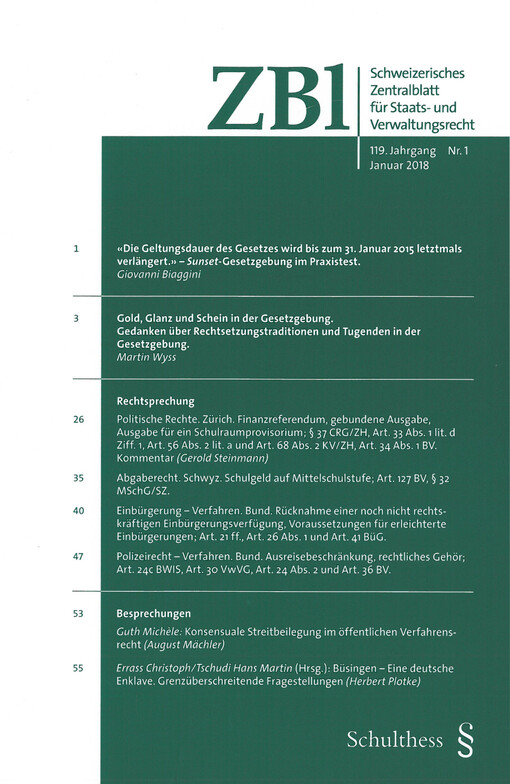 ZBl

Schweizerisches Zentralblatt für Staats- und Verwaltungsrecht

119. Jahrgang Nr. 1
Januar 2018

1 «Die Geltungsdauer des Gesetzes wird bis zum 31. Januar 2015 letztmals verlängert.» – Sunset-Gesetzgebung im Praxistest.
Giovanni Biaggini

3 Gold, Glanz und Schein in der Gesetzgebung. Gedanken über Rechtsetzungstraditionen und Tugenden in der Gesetzgebung.
Martin Wyss

Rechtsprechung

26 Politische Rechte. Zürich. Finanzreferendum, gebundene Ausgabe, Ausgabe für ein Schulraumprovisorium; § 37 CRG/ZH, Art. 33 Abs. 1 lit. d Ziff. 1, Art. 56 Abs. 2 lit. a und Art. 68 Abs. 2 KV/ZH, Art. 34 Abs. 1 BV. Kommentar (Gerold Steinmann)

35 Abgaberecht. Schwyz. Schulgeld auf Mittelschulstufe; Art. 127 BV, § 32 MSchG/SZ.

40 Einbürgerung – Verfahren. Bund. Rücknahme einer noch nicht rechtskräftigen Einbürgerungsverfügung, Voraussetzungen für erleichterte Einbürgerungen; Art. 21 ff., Art. 26 Abs. 1 und Art. 41 BüG.

47 Polizeirecht – Verfahren. Bund. Ausreisebeschränkung, rechtliches Gehör; Art. 24c BWIS, Art. 30 VwVG, Art. 24 Abs. 2 und Art. 36 BV.

53 Besprechungen

Guth Michèle: Konsensuale Streitbeilegung im öffentlichen Verfahrensrecht (August Mächler)

55 Errass Christoph/Tschudi Hans Martin (Hrsg.): Büsingen – Eine deutsche Enklave. Grenzüberschreitende Fragestellungen (Herbert Plotke)

Schulthess §